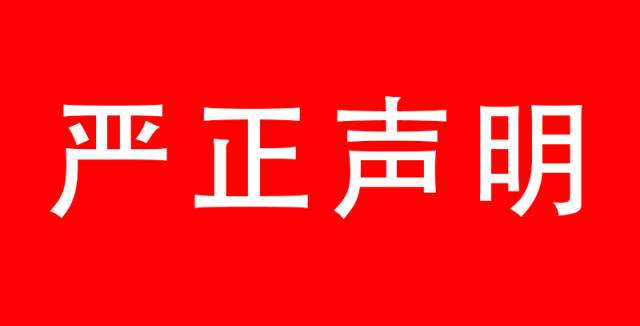 严正声明